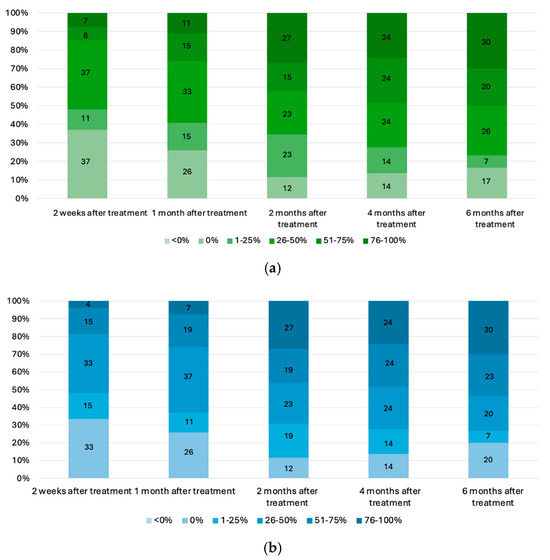 100%
90%
80%
70%
60%
50%
40%
30%
20%
10%
0%

7
8
37
11
37

11
15
33
15
26

27
15
23
23
12

24
24
24
14
14

30
20
26
7
17

2 weeks after treatment
1 month after treatment
2 months after treatment
4 months after treatment
6 months after treatment

<0% 0% 1-25% 26-50% 51-75% 76-100%

(a)

100%
90%
80%
70%
60%
50%
40%
30%
20%
10%
0%

4
15
33
15
33

7
19
37
11
26

27
19
23
19
12

24
24
24
14
14

30
23
20
7
20

2 weeks after treatment
1 month after treatment
2 months after treatment
4 months after treatment
6 months after treatment

<0% 0% 1-25% 26-50% 51-75% 76-100%

(b)